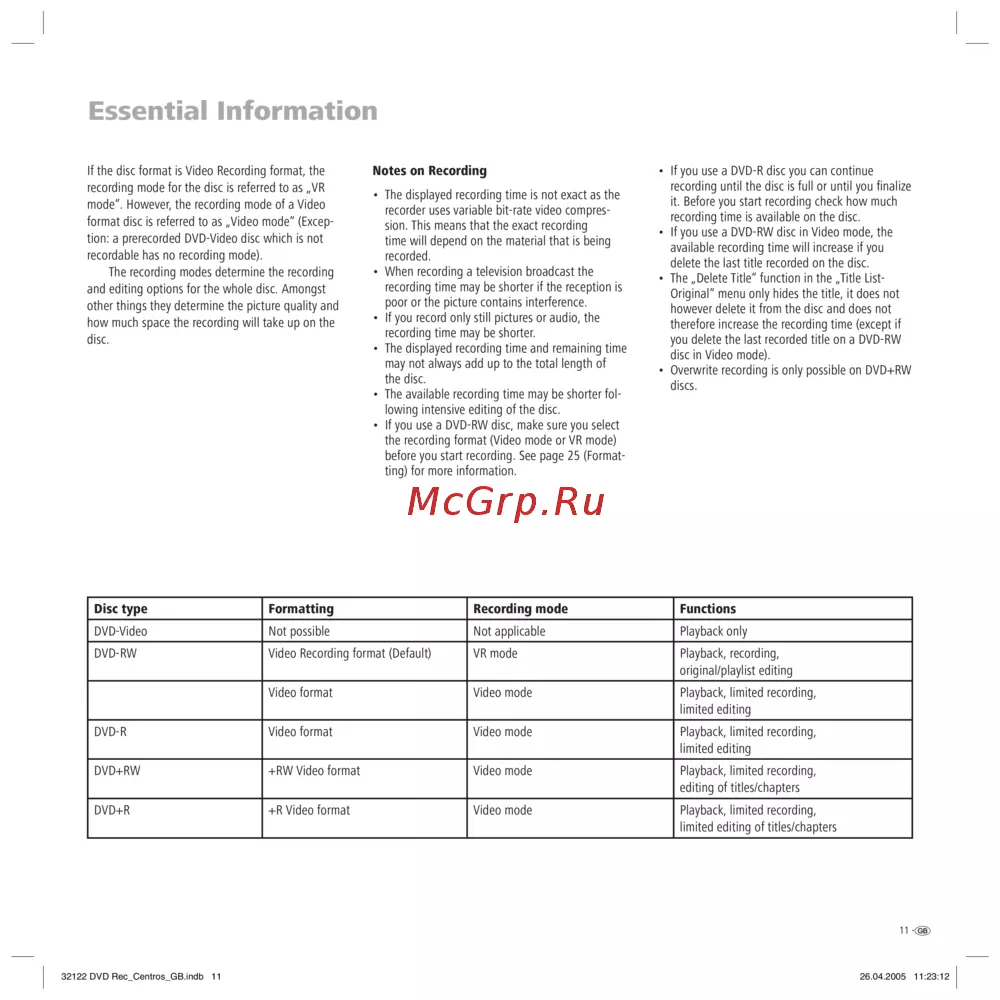 Essential Information

If the disc format is Video Recording format, the recording mode for the disc is referred to as „VR mode“. However, the recording mode of a Video format disc is referred to as „Video mode“ (Exception: a prerecorded DVD-Video disc which is not recordable has no recording mode).

The recording modes determine the recording and editing options for the whole disc. Amongst other things they determine the picture quality and how much space the recording will take up on the disc.

Notes on Recording

• The displayed recording time is not exact as the recorder uses variable bit-rate video compression. This means that the exact recording time will depend on the material that is being recorded.
• When recording a television broadcast the recording time may be shorter if the reception is poor or the picture contains interference.
• If you record only still pictures or audio, the recording time may be shorter.
• The displayed recording time and remaining time may not always add up to the total length of the disc.
• The available recording time may be shorter following intensive editing of the disc.
• If you use a DVD-RW disc, make sure you select the recording format (Video mode or VR mode) before you start recording. See page 25 (Formatting) for more information.

• If you use a DVD-R disc you can continue recording until the disc is full or until you finalize it. Before you start recording check how much recording time is available on the disc.
• If you use a DVD-RW disc in Video mode, the available recording time will increase if you delete the last title recorded on the disc.
• The „Delete Title“ function in the „Title List-Original“ menu only hides the title, it does not however delete it from the disc and does not therefore increase the recording time (except if you delete the last recorded title on a DVD-RW disc in Video mode).
• Overwrite recording is only possible on DVD+RW discs.

McGrp.Ru

| Disc type | Formatting | Recording mode | Functions |
|---|---|---|---|
| DVD-Video | Not possible | Not applicable | Playback only |
| DVD-RW | Video Recording format (Default) | VR mode | Playback, recording, original/playlist editing |
| | Video format | Video mode | Playback, limited recording, limited editing |
| DVD-R | Video format | Video mode | Playback, limited recording, limited editing |
| DVD+RW | +RW Video format | Video mode | Playback, limited recording, editing of titles/chapters |
| DVD+R | +R Video format | Video mode | Playback, limited recording, limited editing of titles/chapters |

11 GB

32122 DVD Rec_Centros_GB.indb 11 26.04.2005 11:23:12